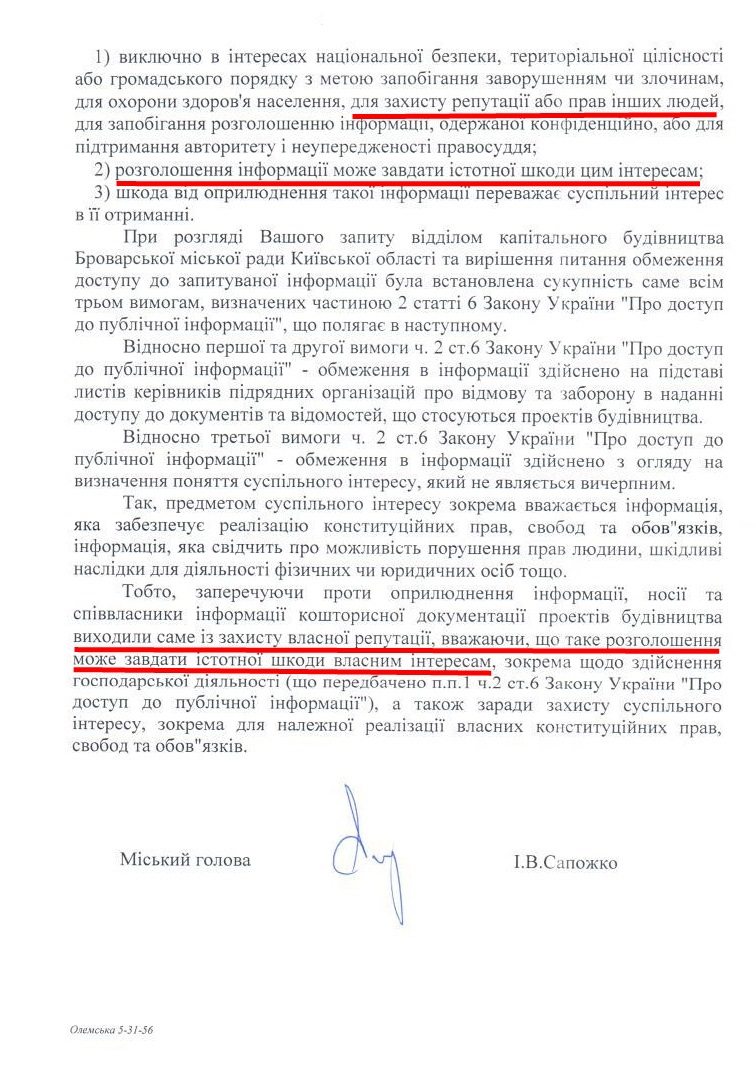 1) виключно в інтересах національної безпеки, територіальної цілісності або громадського порядку з метою запобігання заворушенням чи злочинам, для охорони здоров'я населення, для захисту репутації або прав інших людей, для запобігання розголошенню інформації, одержаної конфіденційно, або для підтримання авторитету і неупередженості правосуддя;

2) розголошення інформації може завдати істотної шкоди цим інтересам;

3) шкода від оприлюднення такої інформації переважає суспільний інтерес в її отриманні.

При розгляді Вашого запиту відділом капітального будівництва Броварської міської ради Київської області та вирішення питання обмеження доступу до запитуваної інформації була встановлена сукупність саме всім трьом вимогам, визначених частиною 2 статті 6 Закону України "Про доступ до публічної інформації", що полягає в наступному.

Відносно першої та другої вимоги ч. 2 ст.6 Закону України "Про доступ до публічної інформації" - обмеження в інформації здійснено на підставі листів керівників підрядних організацій про відмову та заборону в наданні доступу до документів та відомостей, що стосуються проектів будівництва.

Відносно третьої вимоги ч. 2 ст.6 Закону України "Про доступ до публічної інформації" - обмеження в інформації здійснено з огляду на визначення поняття суспільного інтересу, який не являється вичерпним.

Так, предметом суспільного інтересу зокрема вважається інформація, яка забезпечує реалізацію конституційних прав, свобод та обов"язків, інформація, яка свідчить про можливість порушення прав людини, шкідливі наслідки для діяльності фізичних чи юридичних осіб тощо.

Тобто, заперечуючи проти оприлюднення інформації, носії та співвласники інформації кошторисної документації проектів будівництва виходили саме із захисту власної репутації, вважаючи, що таке розголошення може завдати істотної шкоди власним інтересам, зокрема щодо здійснення господарської діяльності (що передбачено п.п.1 ч.2 ст.6 Закону України "Про доступ до публічної інформації"), а також заради захисту суспільного інтересу, зокрема для належної реалізації власних конституційних прав, свобод та обов"язків.

Міський голова

І.В.Сапожко

Олемська 5-31-56